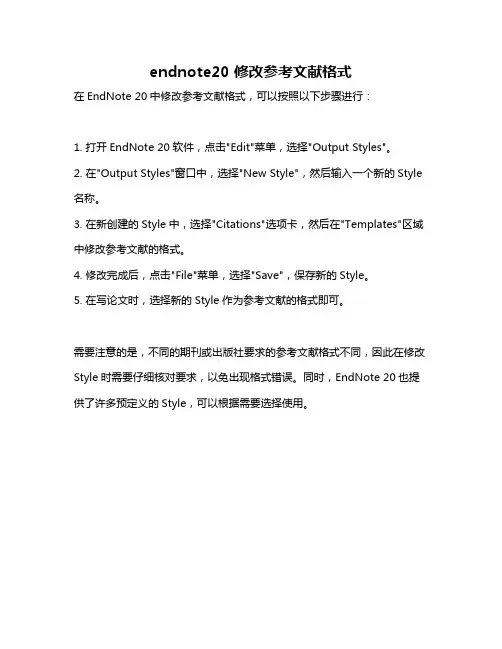 endnote20 修改参考文献格式

在 EndNote 20 中修改参考文献格式，可以按照以下步骤进行：

1. 打开 EndNote 20 软件，点击"Edit"菜单，选择"Output Styles"。

2. 在"Output Styles"窗口中，选择"New Style"，然后输入一个新的 Style 名称。

3. 在新创建的 Style 中，选择"Citations"选项卡，然后在"Templates"区域中修改参考文献的格式。

4. 修改完成后，点击"File"菜单，选择"Save"，保存新的 Style。

5. 在写论文时，选择新的 Style 作为参考文献的格式即可。

需要注意的是，不同的期刊或出版社要求的参考文献格式不同，因此在修改 Style 时需要仔细核对要求，以免出现格式错误。同时，EndNote 20 也提供了许多预定义的 Style，可以根据需要选择使用。